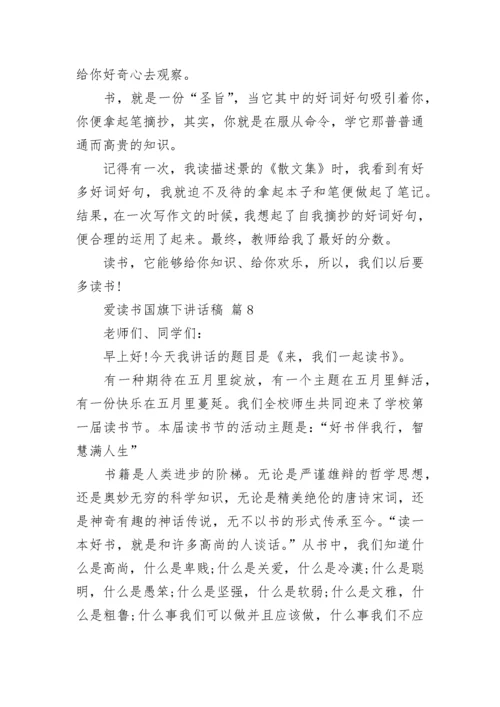 给你好奇心去观察。

书，就是一份“圣旨”，当它其中的好词好句吸引着你，你便拿起笔摘抄，其实，你就是在服从命令，学它那普普通通而高贵的知识。

记得有一次，我读描述景的《散文集》时，我看到有好多好词好句，我就迫不及待的拿起本子和笔便做起了笔记。结果，在一次写作文的时候，我想起了自我摘抄的好词好句，便合理的运用了起来。最终，教师给我了最好的分数。

读书，它能够给你知识、给你欢乐，所以，我们以后要多读书!

爱读书国旗下讲话稿 篇 8

老师们、同学们:

早上好!今天我讲话的题目是《来，我们一起读书》。

有一种期待在五月里绽放，有一个主题在五月里鲜活，有一份快乐在五月里蔓延。我们全校师生共同迎来了学校第一届读书节。本届读书节的活动主题是:“好书伴我行，智慧满人生”

书籍是人类进步的阶梯。无论是严谨雄辩的哲学思想，还是奥妙无穷的科学知识，无论是精美绝伦的唐诗宋词，还是神奇有趣的神话传说，无不以书的形式传承至今。“读一本好书，就是和许多高尚的人谈话。”从书中，我们知道什么是高尚，什么是卑贱;什么是关爱，什么是冷漠;什么是聪明，什么是愚笨;什么是坚强，什么是软弱;什么是文雅，什么是粗鲁;什么事我们可以做并且应该做，什么事我们不应